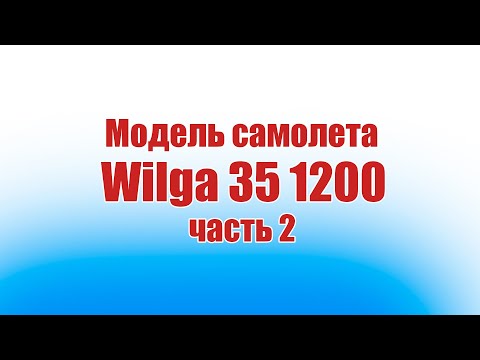 Модель самолета
Wilga 35 1200
часть 2